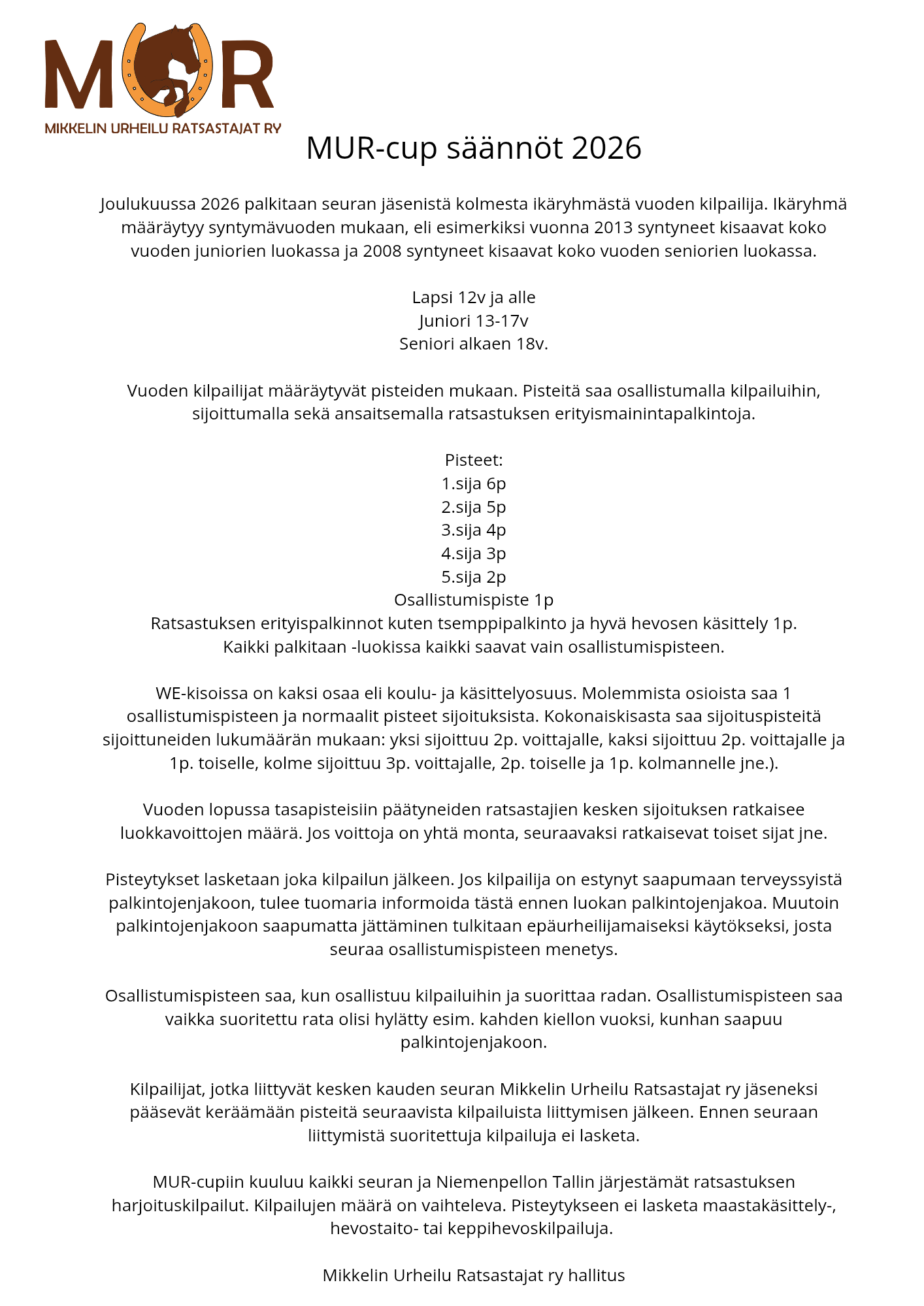 MUR
MIKKELIN URHEILU RATSASTAJAT RY

MUR-cup säännöt 2026

Joulukuussa 2026 palkitaan seuran jäsenistä kolmesta ikäryhmästä vuoden kilpailija. Ikäryhmä määräytyy syntymävuoden mukaan, eli esimerkiksi vuonna 2013 syntyneet kisaavat koko vuoden juniorien luokassa ja 2008 syntyneet kisaavat koko vuoden seniorien luokassa.

Lapsi 12v ja alle
Juniori 13-17v
Seniori alkaen 18v.

Vuoden kilpailijat määräytyvät pisteiden mukaan. Pisteitä saa osallistumalla kilpailuihin, sijoittumalla sekä ansaitsemalla ratsastuksen erityismainintapalkintoja.

Pisteet:
1.sija 6p
2.sija 5p
3.sija 4p
4.sija 3p
5.sija 2p
Osallistumispiste 1p
Ratsastuksen erityispalkinnot kuten tsemppipalkinto ja hyvä hevosen käsittely 1p.
Kaikki palkitaan -luokissa kaikki saavat vain osallistumispisteen.

WE-kisoissa on kaksi osaa eli koulu- ja käsittelyosuus. Molemmista osioista saa 1 osallistumispisteen ja normaalit pisteet sijoituksista. Kokonaiskisasta saa sijoituspisteitä sijoittuneiden lukumäärän mukaan: yksi sijoittuu 2p. voittajalle, kaksi sijoittuu 2p. voittajalle ja 1p. toiselle, kolme sijoittuu 3p. voittajalle, 2p. toiselle ja 1p. kolmannelle jne.).

Vuoden lopussa tasapisteisiin päätyneiden ratsastajien kesken sijoituksen ratkaisee luokkavoittojen määrä. Jos voittoja on yhtä monta, seuraavaksi ratkaisevat toiset sijat jne.

Pisteytykset lasketaan joka kilpailun jälkeen. Jos kilpailija on estynyt saapumaan terveyssyistä palkintojenjakoon, tulee tuomaria informoida tästä ennen luokan palkintojenjakoa. Muutoin palkintojenjakoon saapumatta jättäminen tulkitaan epäurheilijamaiseksi käytökseksi, josta seuraa osallistumispisteen menetys.

Osallistumispisteen saa, kun osallistuu kilpailuihin ja suorittaa radan. Osallistumispisteen saa vaikka suoritettu rata olisi hylätty esim. kahden kiellon vuoksi, kunhan saapuu palkintojenjakoon.

Kilpailijat, jotka liittyvät kesken kauden seuran Mikkelin Urheilu Ratsastajat ry jäseneksi pääsevät keräämään pisteitä seuraavista kilpailuista liittymisen jälkeen. Ennen seuraan liittymistä suoritettuja kilpailuja ei lasketa.

MUR-cupiin kuuluu kaikki seuran ja Niemenpellon Tallin järjestämät ratsastuksen harjoituskilpailut. Kilpailujen määrä on vaihteleva. Pisteytykseen ei lasketa maastakäsittely-, hevostaito- tai keppihevoskilpailuja.

Mikkelin Urheilu Ratsastajat ry hallitus